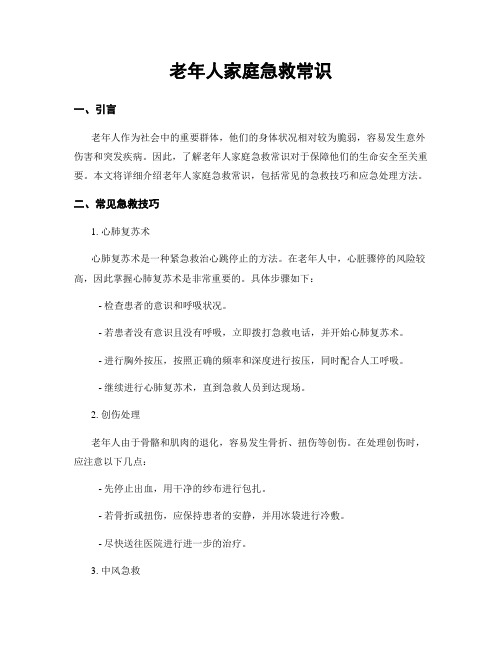 老年人家庭急救常识

一、引言

老年人作为社会中的重要群体，他们的身体状况相对较为脆弱，容易发生意外伤害和突发疾病。因此，了解老年人家庭急救常识对于保障他们的生命安全至关重要。本文将详细介绍老年人家庭急救常识，包括常见的急救技巧和应急处理方法。

二、常见急救技巧

1. 心肺复苏术

心肺复苏术是一种紧急救治心跳停止的方法。在老年人中，心脏骤停的风险较高，因此掌握心肺复苏术是非常重要的。具体步骤如下：

- 检查患者的意识和呼吸状况。

- 若患者没有意识且没有呼吸，立即拨打急救电话，并开始心肺复苏术。

- 进行胸外按压，按照正确的频率和深度进行按压，同时配合人工呼吸。

- 继续进行心肺复苏术，直到急救人员到达现场。

2. 创伤处理

老年人由于骨骼和肌肉的退化，容易发生骨折、扭伤等创伤。在处理创伤时，应注意以下几点：

- 先停止出血，用干净的纱布进行包扎。

- 若骨折或扭伤，应保持患者的安静，并用冰袋进行冷敷。

- 尽快送往医院进行进一步的治疗。

3. 中风急救